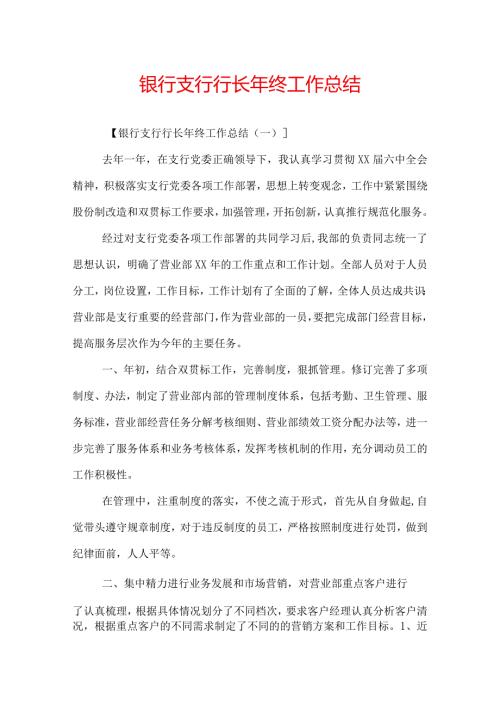 银行支行行长年终工作总结

【银行支行行长年终工作总结（一）】

去年一年，在支行党委正确领导下，我认真学习贯彻XX届六中全会精神，积极落实支行党委各项工作部署，思想上转变观念，工作中紧紧围绕股份制改造和双贯标工作要求，加强管理，开拓创新，认真推行规范化服务。

经过对支行党委各项工作部署的共同学习后，我部的负责同志统一了思想认识，明确了营业部XX年的工作重点和工作计划。全部人员对于人员分工，岗位设置，工作目标，工作计划有了全面的了解，全体人员达成共识营业部是支行重要的经营部门，作为营业部的一员，要把完成部门经营目标，提高服务层次作为今年的主要任务。

一、年初，结合双贯标工作，完善制度，狠抓管理。修订完善了多项制度、办法，制定了营业部内部的管理制度体系，包括考勤、卫生管理、服务标准，营业部经营任务分解考核细则、营业部绩效工资分配办法等，进一步完善了服务体系和业务考核体系，发挥考核机制的作用，充分调动员工的工作积极性。

在管理中，注重制度的落实，不使之流于形式，首先从自身做起，自觉带头遵守规章制度，对于违反制度的员工，严格按照制度进行处罚，做到纪律面前，人人平等。

二、集中精力进行业务发展和市场营销，对营业部重点客户进行

了认真梳理，根据具体情况划分了不同档次，要求客户经理认真分析客户清况，根据重点客户的不同需求制定了不同的的营销方案和工作目标。1、近